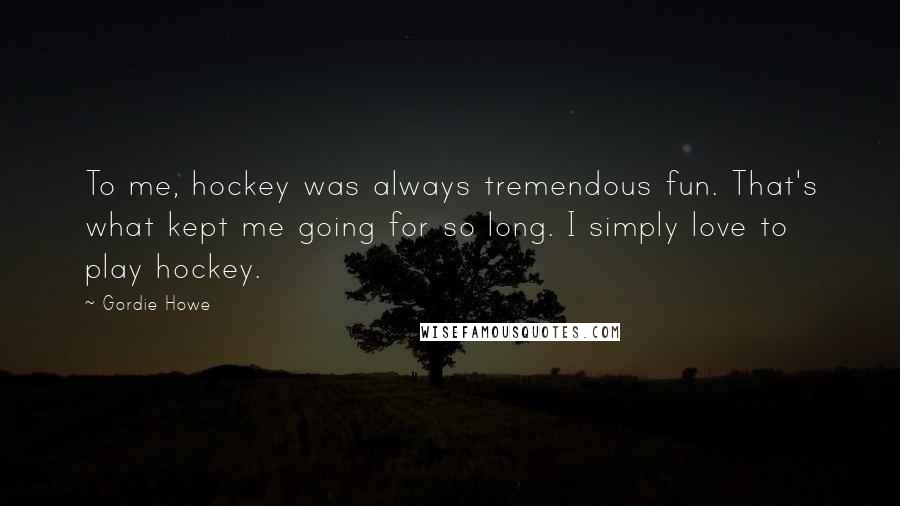 To me, hockey was always tremendous fun. That's what kept me going for so long. I simply love to play hockey.

~ Gordie Howe

WISEFAMOUSQUOTES.COM